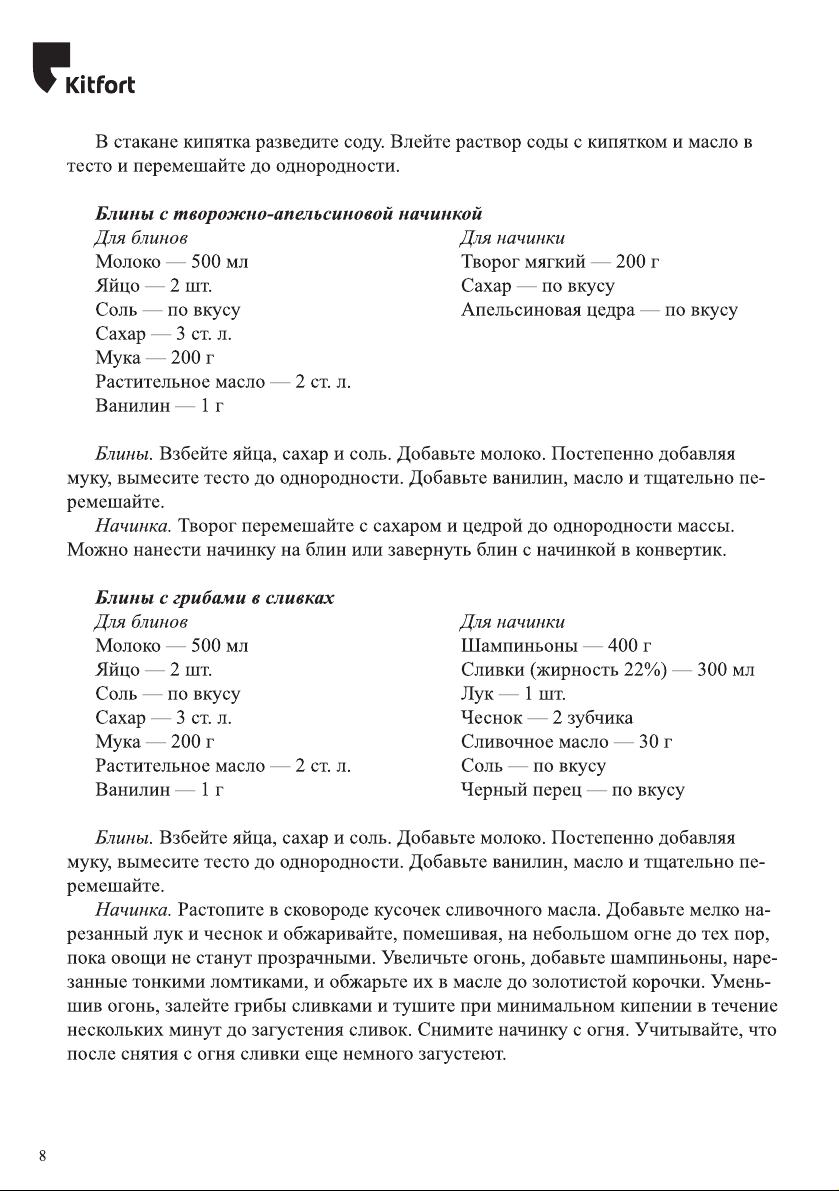 Kitfort

В стакане кипятка разведите соду. Влейте раствор соды с кипятком и масло в тесто и перемешайте до однородности.

Блины с творожно-апельсиновой начинкой

Для блинов
Молоко — 500 мл
Яйцо — 2 шт.
Соль — по вкусу
Сахар — 3 ст. л.
Мука — 200 г
Растительное масло — 2 ст. л.
Ванилин — 1 г

Для начинки
Творог мягкий — 200 г
Сахар — по вкусу
Апельсиновая цедра — по вкусу

Блины. Взбейте яйца, сахар и соль. Добавьте молоко. Постепенно добавляя муку, вымесите тесто до однородности. Добавьте ванилин, масло и тщательно перемешайте.

Начинка. Творог перемешайте с сахаром и цедрой до однородности массы. Можно нанести начинку на блин или завернуть блин с начинкой в конвертик.

Блины с грибами в сливках

Для блинов
Молоко — 500 мл
Яйцо — 2 шт.
Соль — по вкусу
Сахар — 3 ст. л.
Мука — 200 г
Растительное масло — 2 ст. л.
Ванилин — 1 г

Для начинки
Шампиньоны — 400 г
Сливки (жирность 22%) — 300 мл
Лук — 1 шт.
Чеснок — 2 зубчика
Сливочное масло — 30 г
Соль — по вкусу
Черный перец — по вкусу

Блины. Взбейте яйца, сахар и соль. Добавьте молоко. Постепенно добавляя муку, вымесите тесто до однородности. Добавьте ванилин, масло и тщательно перемешайте.

Начинка. Растопите в сковороде кусочек сливочного масла. Добавьте мелко нарезанный лук и чеснок и обжаривайте, помешивая, на небольшом огне до тех пор, пока овощи не станут прозрачными. Увеличьте огонь, добавьте шампиньоны, нарезанные тонкими ломтиками, и обжарьте их в масле до золотистой корочки. Уменьшив огонь, залейте грибы сливками и тушите при минимальном кипении в течение нескольких минут до загустения сливок. Снимите начинку с огня. Учитывайте, что после снятия с огня сливки еще немного загустеют.

8